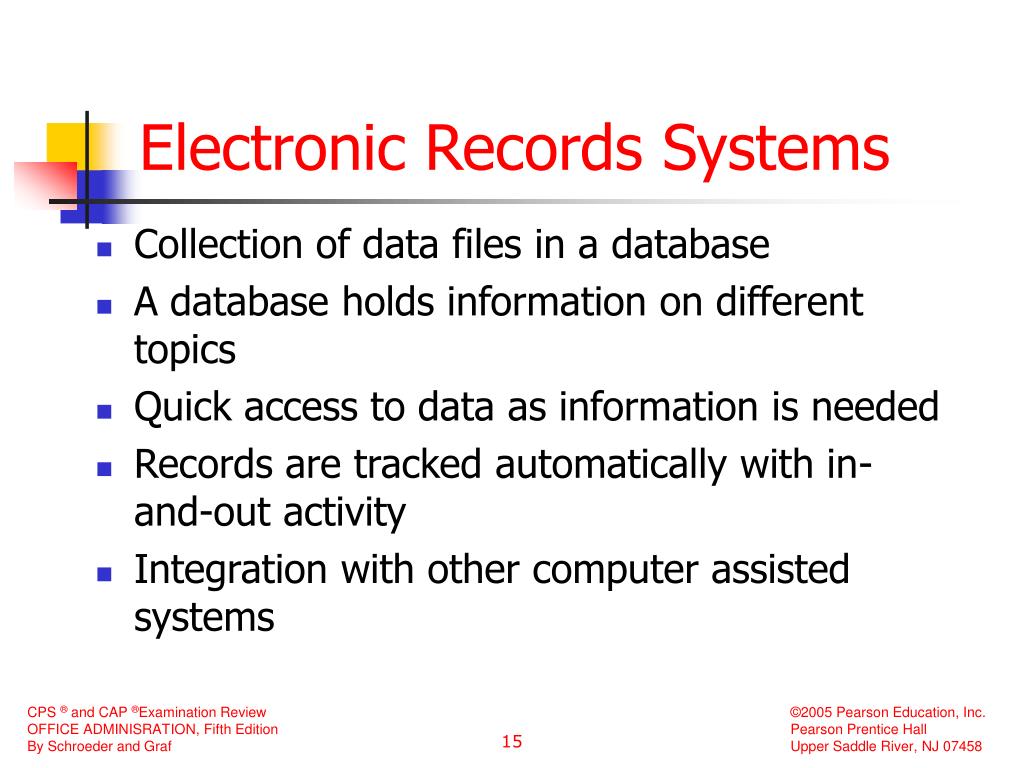 Electronic Records Systems

- Collection of data files in a database
- A database holds information on different topics
- Quick access to data as information is needed
- Records are tracked automatically with in-and-out activity
- Integration with other computer assisted systems

CPS ® and CAP ®Examination Review
OFFICE ADMINISRATION, Fifth Edition
By Schroeder and Graf

15

©2005 Pearson Education, Inc.
Pearson Prentice Hall
Upper Saddle River, NJ 07458